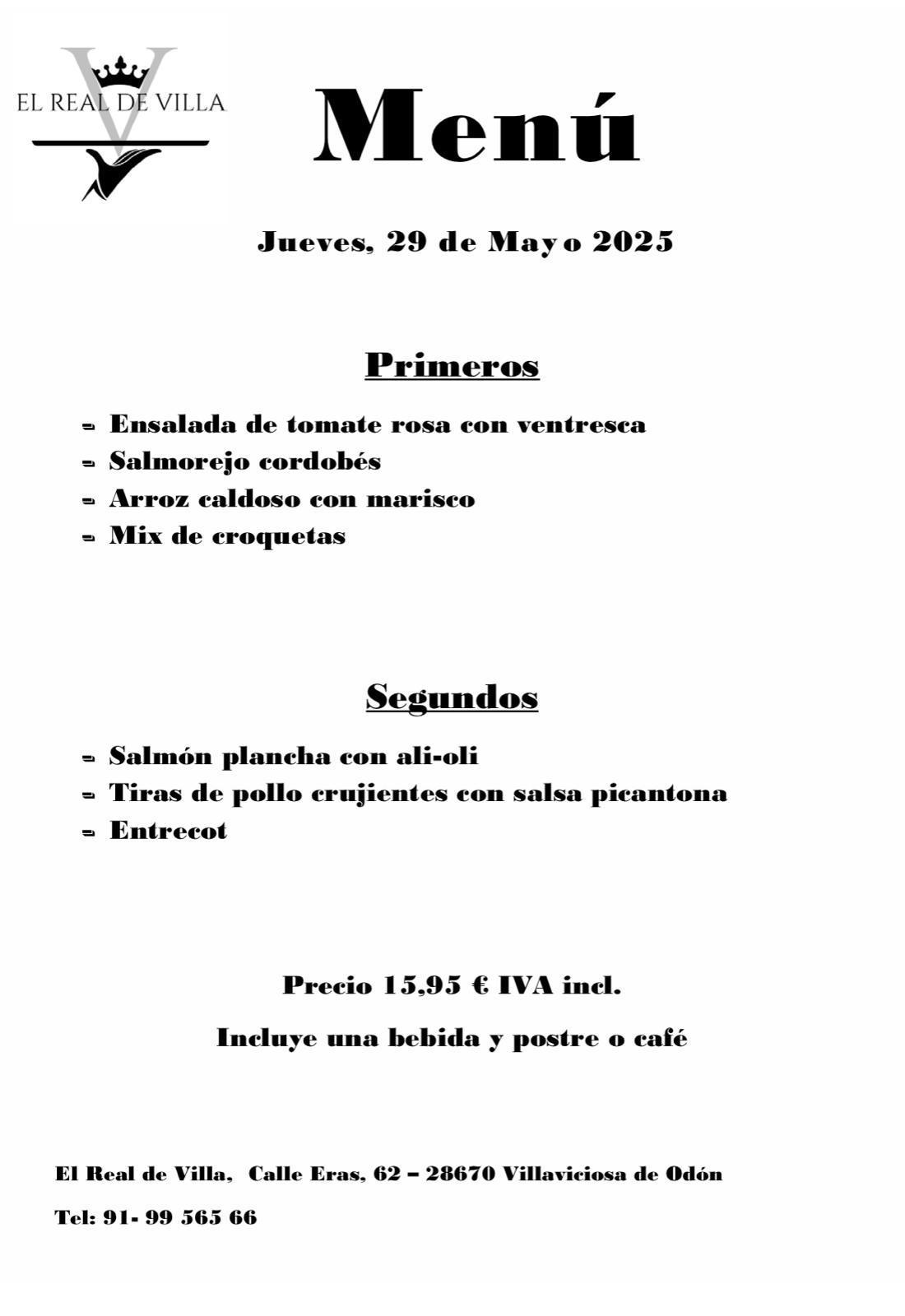 EL REAL DE VILLA

Menú

Jueves, 29 de Mayo 2025

Primeros

- Ensalada de tomate rosa con ventresca
- Salmorejo cordobés
- Arroz caldoso con marisco
- Mix de croquetas

Segundos

- Salmón plancha con ali-oli
- Tiras de pollo crujientes con salsa picantona
- Entrecot

Precio 15,95 € IVA incl.

Incluye una bebida y postre o café

El Real de Villa, Calle Eras, 62 – 28670 Villaviciosa de Odón

Tel: 91- 99 565 66